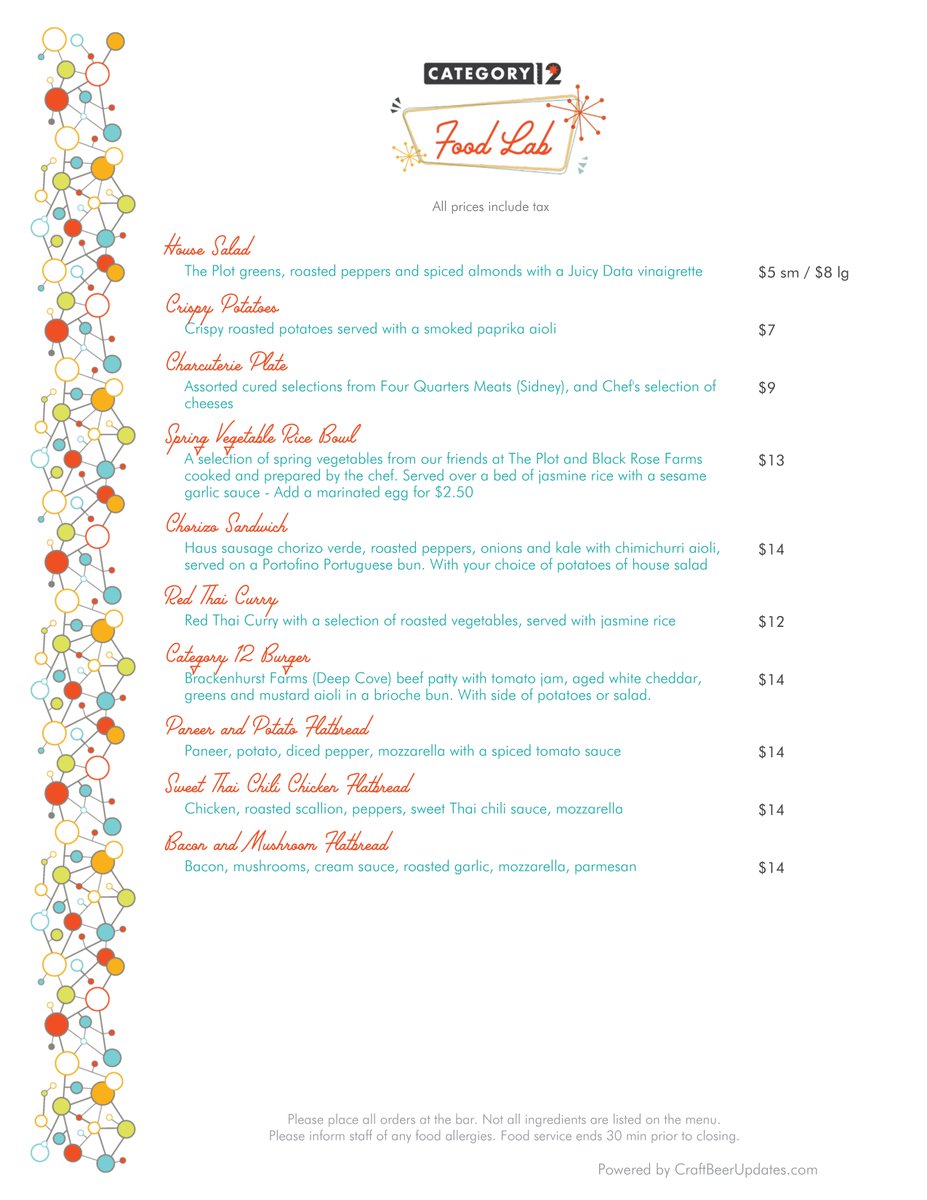 CATEGORY 12

Food Lab

All prices include tax

House Salad
The Plot greens, roasted peppers and spiced almonds with a Juicy Data vinaigrette $5 sm / $8 lg

Crispy Potatoes
Crispy roasted potatoes served with a smoked paprika aioli $7

Charcuterie Plate
Assorted cured selections from Four Quarters Meats (Sidney), and Chef's selection of cheeses $9

Spring Vegetable Rice Bowl
A selection of spring vegetables from our friends at The Plot and Black Rose Farms cooked and prepared by the chef. Served over a bed of jasmine rice with a sesame garlic sauce - Add a marinated egg for $2.50 $13

Chorizo Sandwich
Haus sausage chorizo verde, roasted peppers, onions and kale with chimichurri aioli, served on a Portofino Portuguese bun. With your choice of potatoes of house salad $14

Red Thai Curry
Red Thai Curry with a selection of roasted vegetables, served with jasmine rice $12

Category 12 Burger
Brackenhurst Farms (Deep Cove) beef patty with tomato jam, aged white cheddar, greens and mustard aioli in a brioche bun. With side of potatoes or salad. $14

Paneer and Potato Flatbread
Paneer, potato, diced pepper, mozzarella with a spiced tomato sauce $14

Sweet Thai Chili Chicken Flatbread
Chicken, roasted scallion, peppers, sweet Thai chili sauce, mozzarella $14

Bacon and Mushroom Flatbread
Bacon, mushrooms, cream sauce, roasted garlic, mozzarella, parmesan $14

Please place all orders at the bar. Not all ingredients are listed on the menu.
Please inform staff of any food allergies. Food service ends 30 min prior to closing.

Powered by CraftBeerUpdates.com